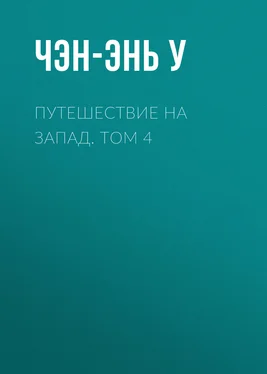 ЧЭН-ЭНЬ У

ПУТЕШЕСТВИЕ НА ЗАПАД. ТОМ 4